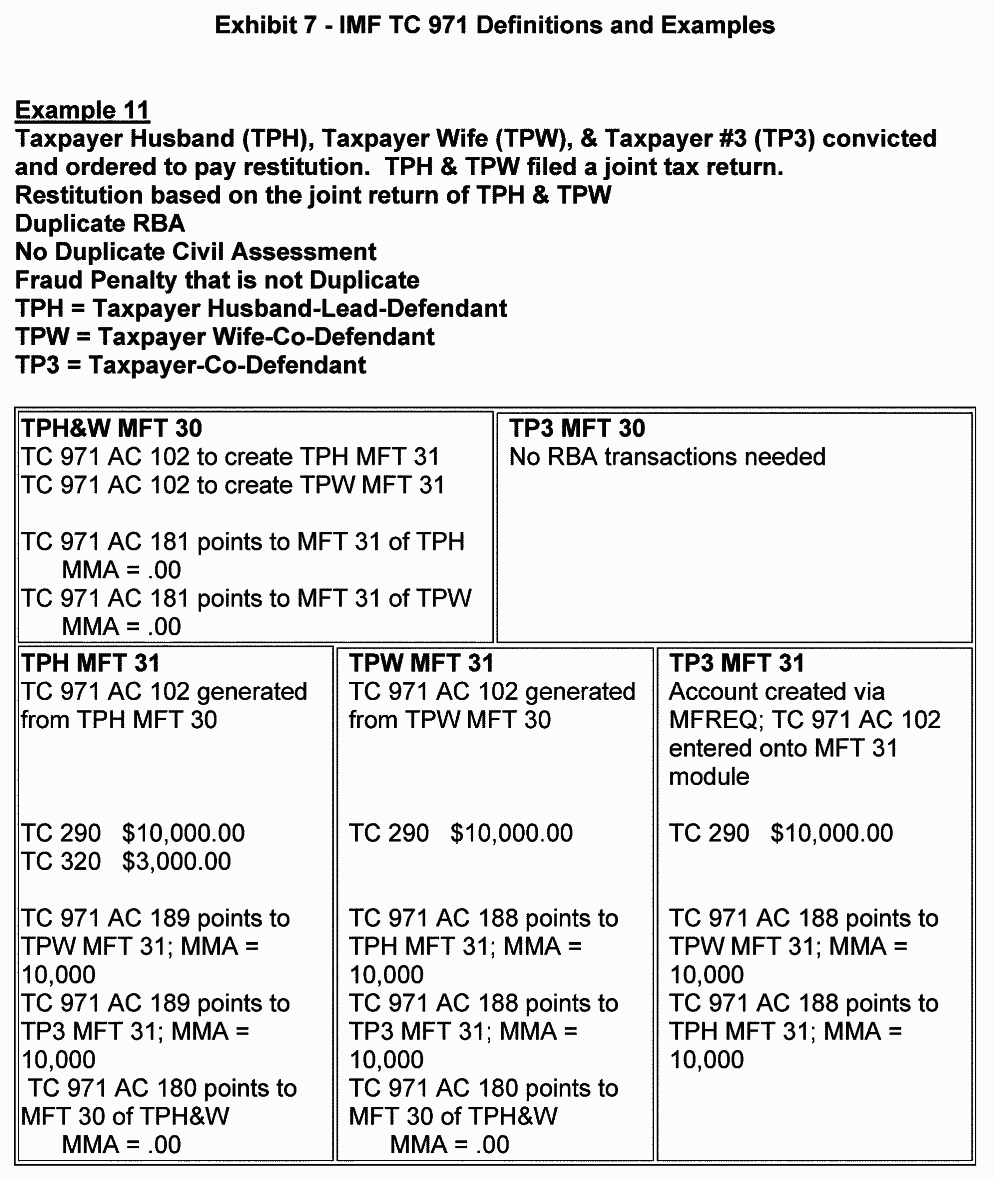 Exhibit 7 - IMF TC 971 Definitions and Examples

Example 11
Taxpayer Husband (TPH), Taxpayer Wife (TPW), & Taxpayer #3 (TP3) convicted and ordered to pay restitution. TPH & TPW filed a joint tax return.
Restitution based on the joint return of TPH & TPW
Duplicate RBA
No Duplicate Civil Assessment
Fraud Penalty that is not Duplicate
TPH = Taxpayer Husband-Lead-Defendant
TPW = Taxpayer Wife-Co-Defendant
TP3 = Taxpayer-Co-Defendant

TPH&W MFT 30
TC 971 AC 102 to create TPH MFT 31
TC 971 AC 102 to create TPW MFT 31

TC 971 AC 181 points to MFT 31 of TPH
MMA = .00
TC 971 AC 181 points to MFT 31 of TPW
MMA = .00

TP3 MFT 30
No RBA transactions needed

TPH MFT 31
TC 971 AC 102 generated from TPH MFT 30

TC 290 $10,000.00
TC 320 $3,000.00

TC 971 AC 189 points to TPW MFT 31; MMA = 10,000
TC 971 AC 189 points to TP3 MFT 31; MMA = 10,000
TC 971 AC 180 points to MFT 30 of TPH&W
MMA = .00

TPW MFT 31
TC 971 AC 102 generated from TPW MFT 30

TC 290 $10,000.00

TC 971 AC 188 points to TPH MFT 31; MMA = 10,000
TC 971 AC 188 points to TP3 MFT 31; MMA = 10,000
TC 971 AC 180 points to MFT 30 of TPH&W
MMA = .00

TP3 MFT 31
Account created via MFREQ; TC 971 AC 102 entered onto MFT 31 module

TC 290 $10,000.00

TC 971 AC 188 points to TPW MFT 31; MMA = 10,000
TC 971 AC 188 points to TPH MFT 31; MMA = 10,000